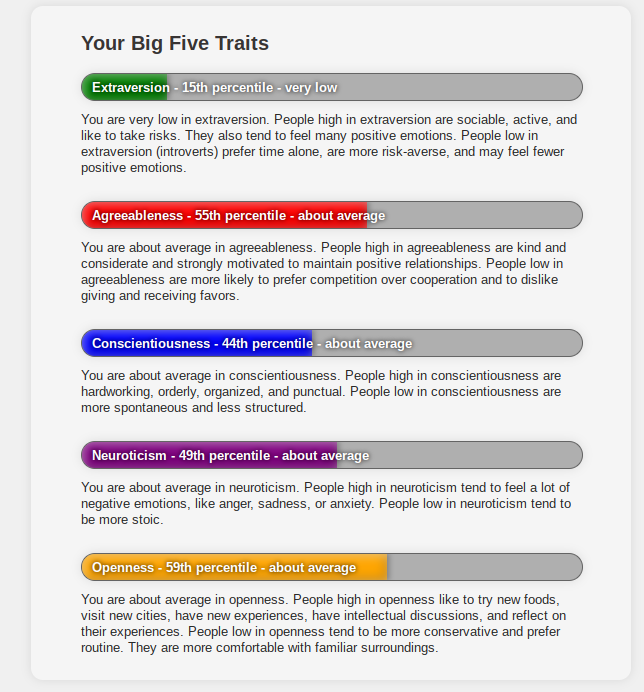 Your Big Five Traits

Extraversion - 15th percentile - very low

You are very low in extraversion. People high in extraversion are sociable, active, and like to take risks. They also tend to feel many positive emotions. People low in extraversion (introverts) prefer time alone, are more risk-averse, and may feel fewer positive emotions.

Agreeableness - 55th percentile - about average

You are about average in agreeableness. People high in agreeableness are kind and considerate and strongly motivated to maintain positive relationships. People low in agreeableness are more likely to prefer competition over cooperation and to dislike giving and receiving favors.

Conscientiousness - 44th percentile - about average

You are about average in conscientiousness. People high in conscientiousness are hardworking, orderly, organized, and punctual. People low in conscientiousness are more spontaneous and less structured.

Neuroticism - 49th percentile - about average

You are about average in neuroticism. People high in neuroticism tend to feel a lot of negative emotions, like anger, sadness, or anxiety. People low in neuroticism tend to be more stoic.

Openness - 59th percentile - about average

You are about average in openness. People high in openness like to try new foods, visit new cities, have new experiences, have intellectual discussions, and reflect on their experiences. People low in openness tend to be more conservative and prefer routine. They are more comfortable with familiar surroundings.